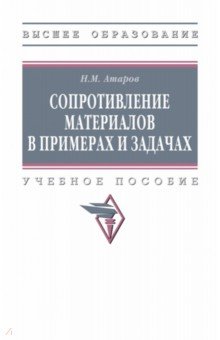 ВЫСШЕЕ ОБРАЗОВАНИЕ

Н.М. Атаров

СОПРОТИВЛЕНИЕ МАТЕРИАЛОВ В ПРИМЕРАХ И ЗАДАЧАХ

УЧЕБНОЕ ПОСОБИЕ